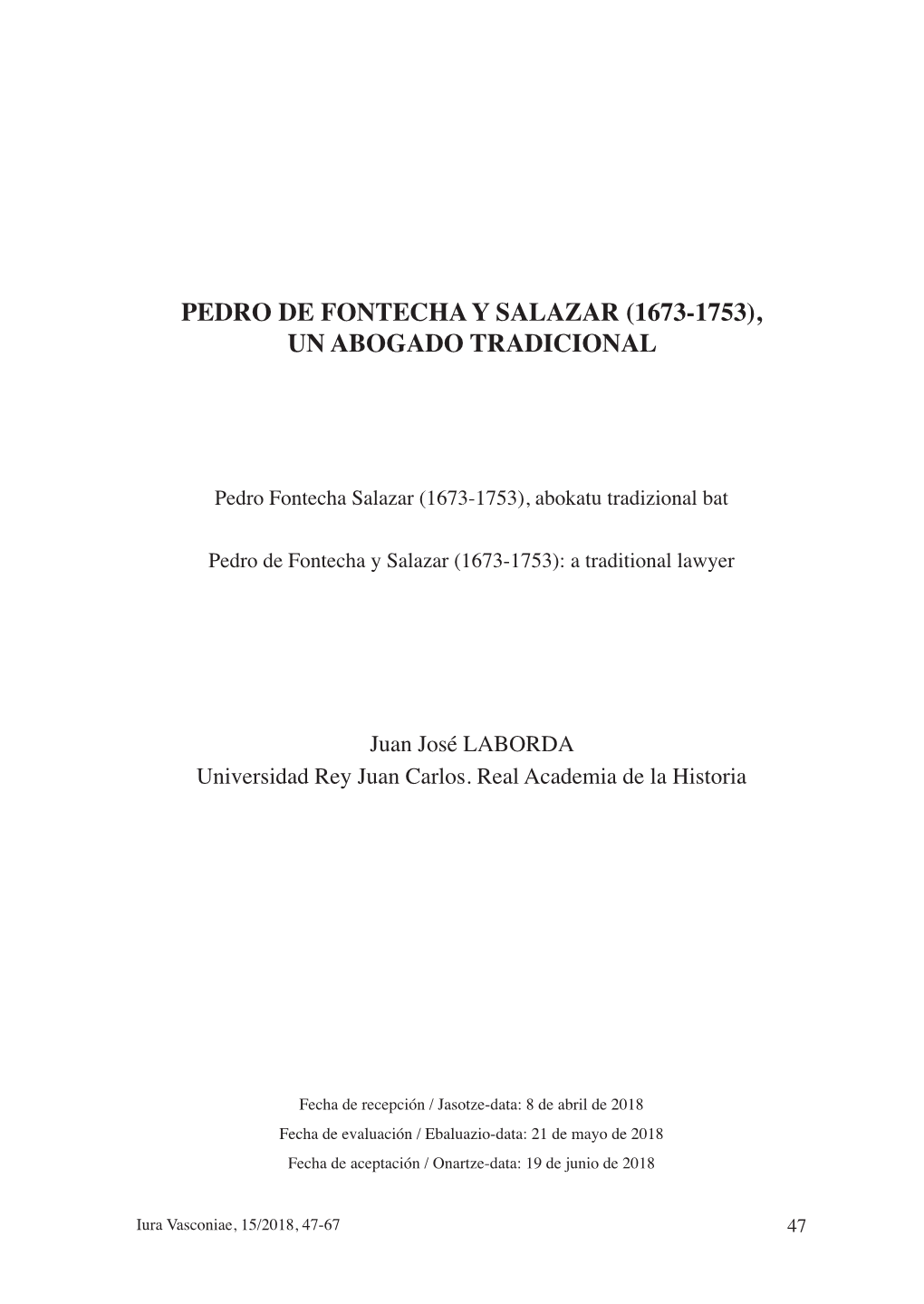 PEDRO DE FONTECHA Y SALAZAR (1673-1753), UN ABOGADO TRADICIONAL

Pedro Fontecha Salazar (1673-1753), abokatu tradizional bat

Pedro de Fontecha y Salazar (1673-1753): a traditional lawyer

Juan José LABORDA
Universidad Rey Juan Carlos. Real Academia de la Historia

Fecha de recepción / Jasotze-data: 8 de abril de 2018
Fecha de evaluación / Ebaluazio-data: 21 de mayo de 2018
Fecha de aceptación / Onartze-data: 19 de junio de 2018

Iura Vasconiae, 15/2018, 47-67

47